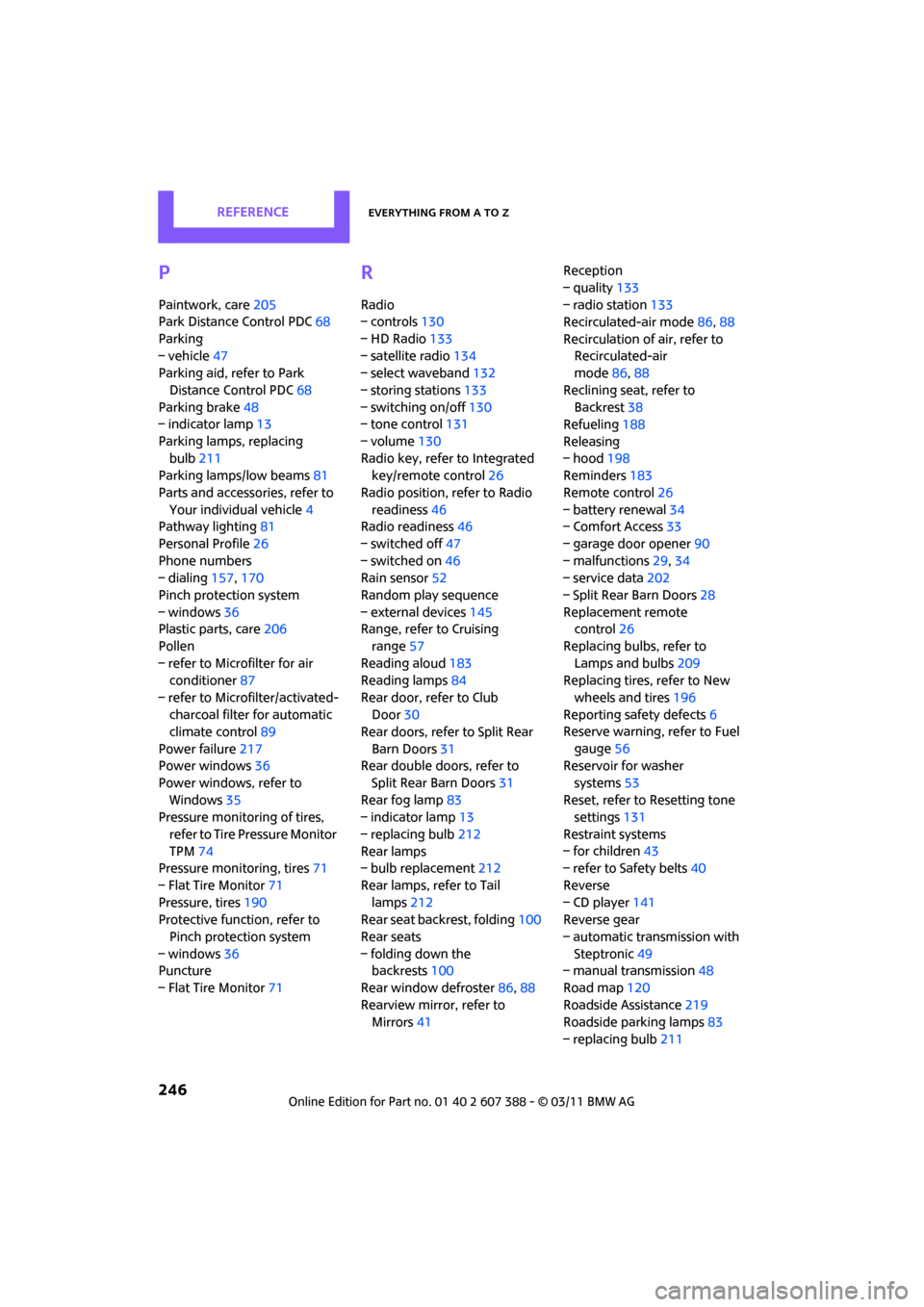 REFERENCE

EVERYTHING FROM A TO Z

P

Paintwork, care 205
Park Distance Control PDC 68
Parking
– vehicle 47
Parking aid, refer to Park Distance Control PDC 68
Parking brake 48
– indicator lamp 13
Parking lamps, replacing bulb 211
Parking lamps/low beams 81
Parts and accessories, refer to Your individual vehicle 4
Pathway lighting 81
Personal Profile 26
Phone numbers
– dialing 157, 170
Pinch protection system
– windows 36
Plastic parts, care 206
Pollen
– refer to Microfilter for air conditioner 87
– refer to Microfilter/activated-charcoal filter for automatic climate control 89
Power failure 217
Power windows 36
Power windows, refer to Windows 35
Pressure monitoring of tires, refer to Tire Pressure Monitor TPM 74
Pressure monitoring, tires 71
– Flat Tire Monitor 71
Pressure, tires 190
Protective function, refer to Pinch protection system
– windows 36
Puncture
– Flat Tire Monitor 71

R

Radio
– controls 130
– HD Radio 133
– satellite radio 134
– select waveband 132
– storing stations 133
– switching on/off 130
– tone control 131
– volume 130
Radio key, refer to Integrated key/remote control 26
Radio position, refer to Radio readiness 46
Radio readiness 46
– switched off 47
– switched on 46
Rain sensor 52
Random play sequence
– external devices 145
Range, refer to Cruising range 57
Reading aloud 183
Reading lamps 84
Rear door, refer to Club Door 30
Rear doors, refer to Split Rear Barn Doors 31
Rear double doors, refer to Split Rear Barn Doors 31
Rear fog lamp 83
– indicator lamp 13
– replacing bulb 212
Rear lamps
– bulb replacement 212
Rear lamps, refer to Tail lamps 212
Rear seat backrest, folding 100
Rear seats
– folding down the backrests 100
Rear window defroster 86, 88
Rearview mirror, refer to Mirrors 41

Reception
– quality 133
– radio station 133
Recirculated-air mode 86, 88
Recirculation of air, refer to Recirculated-air mode 86, 88
Reclining seat, refer to Backrest 38
Refueling 188
Releasing
– hood 198
Reminders 183
Remote control 26
– battery renewal 34
– Comfort Access 33
– garage door opener 90
– malfunctions 29, 34
– service data 202
– Split Rear Barn Doors 28
Replacement remote control 26
Replacing bulbs, refer to Lamps and bulbs 209
Replacing tires, refer to New wheels and tires 196
Reporting safety defects 6
Reserve warning, refer to Fuel gauge 56
Reservoir for washer systems 53
Reset, refer to Resetting tone settings 131
Restraint systems
– for children 43
– refer to Safety belts 40
Reverse
– CD player 141
Reverse gear
– automatic transmission with Steptronic 49
– manual transmission 48
Road map 120
Roadside Assistance 219
Roadside parking lamps 83
– replacing bulb 211

246

Online Edition for Part no. 01 40 2 607 388 - © 03/11 BMW AG

carmanualsonline.info